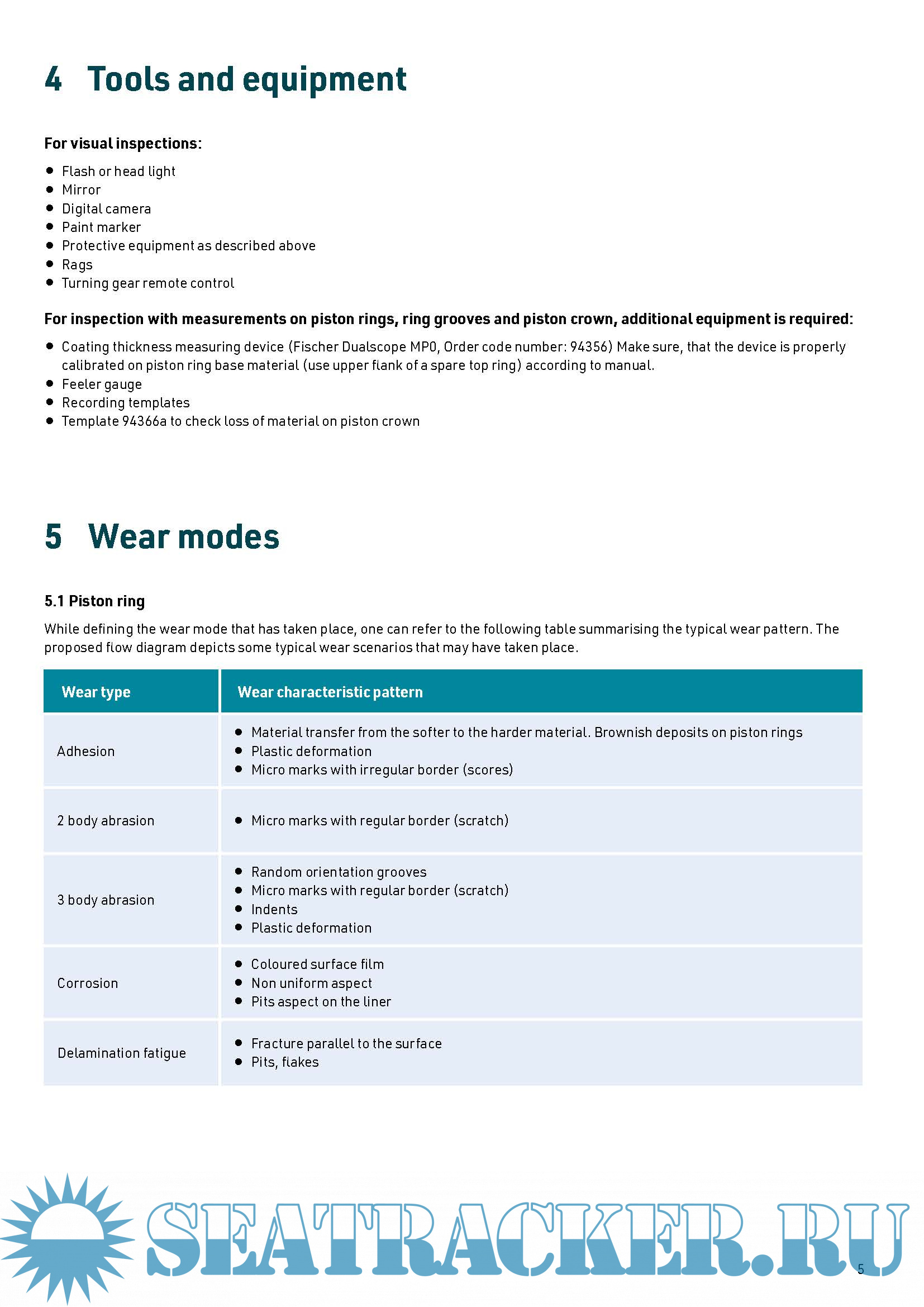 4 Tools and equipment

For visual inspections:

- Flash or head light
- Mirror
- Digital camera
- Paint marker
- Protective equipment as described above
- Rags
- Turning gear remote control

For inspection with measurements on piston rings, ring grooves and piston crown, additional equipment is required:

- Coating thickness measuring device (Fischer Dualscope MP0, Order code number: 94356) Make sure, that the device is properly calibrated on piston ring base material (use upper flank of a spare top ring) according to manual.
- Feeler gauge
- Recording templates
- Template 94366a to check loss of material on piston crown

5 Wear modes

5.1 Piston ring

While defining the wear mode that has taken place, one can refer to the following table summarising the typical wear pattern. The proposed flow diagram depicts some typical wear scenarios that may have taken place.

| Wear type | Wear characteristic pattern |
|---|---|
| Adhesion | • Material transfer from the softer to the harder material. Brownish deposits on piston rings • Plastic deformation • Micro marks with irregular border (scores) |
| 2 body abrasion | • Micro marks with regular border (scratch) |
| 3 body abrasion | • Random orientation grooves • Micro marks with regular border (scratch) • Indents • Plastic deformation |
| Corrosion | • Coloured surface film • Non uniform aspect • Pits aspect on the liner |
| Delamination fatigue | • Fracture parallel to the surface • Pits, flakes |

SEATRACKER.RU

5